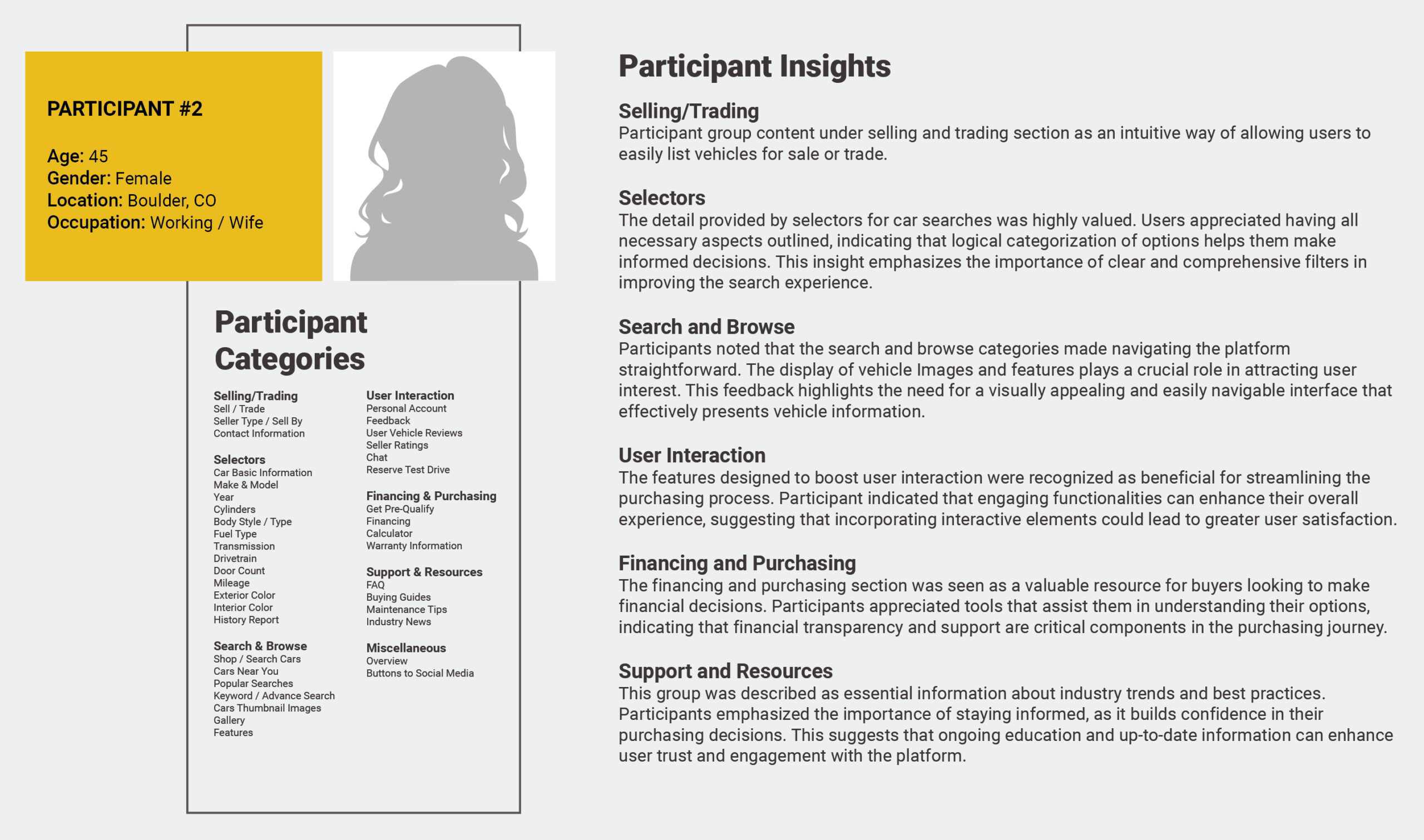 PARTICIPANT #2

Age: 45
Gender: Female
Location: Boulder, CO
Occupation: Working / Wife

Participant Categories

Selling/Trading
Sell / Trade
Seller Type / Sell By
Contact Information

Selectors
Car Basic Information
Make & Model
Year
Cylinders
Body Style / Type
Fuel Type
Transmission
Drivetrain
Door Count
Mileage
Exterior Color
Interior Color
History Report

Search & Browse
Shop / Search Cars
Cars Near You
Popular Searches
Keyword / Advance Search
Cars Thumbnail Images
Gallery
Features

User Interaction
Personal Account
Feedback
User Vehicle Reviews
Seller Ratings
Chat
Reserve Test Drive

Financing & Purchasing
Get Pre-Qualify
Financing
Calculator
Warranty Information

Support & Resources
FAQ
Buying Guides
Maintenance Tips
Industry News

Miscellaneous
Overview
Buttons to Social Media

Participant Insights

Selling/Trading
Participant group content under selling and trading section as an intuitive way of allowing users to easily list vehicles for sale or trade.

Selectors
The detail provided by selectors for car searches was highly valued. Users appreciated having all necessary aspects outlined, indicating that logical categorization of options helps them make informed decisions. This insight emphasizes the importance of clear and comprehensive filters in improving the search experience.

Search and Browse
Participants noted that the search and browse categories made navigating the platform straightforward. The display of vehicle Images and features plays a crucial role in attracting user interest. This feedback highlights the need for a visually appealing and easily navigable interface that effectively presents vehicle information.

User Interaction
The features designed to boost user interaction were recognized as beneficial for streamlining the purchasing process. Participant indicated that engaging functionalities can enhance their overall experience, suggesting that incorporating interactive elements could lead to greater user satisfaction.

Financing and Purchasing
The financing and purchasing section was seen as a valuable resource for buyers looking to make financial decisions. Participants appreciated tools that assist them in understanding their options, indicating that financial transparency and support are critical components in the purchasing journey.

Support and Resources
This group was described as essential information about industry trends and best practices. Participants emphasized the importance of staying informed, as it builds confidence in their purchasing decisions. This suggests that ongoing education and up-to-date information can enhance user trust and engagement with the platform.